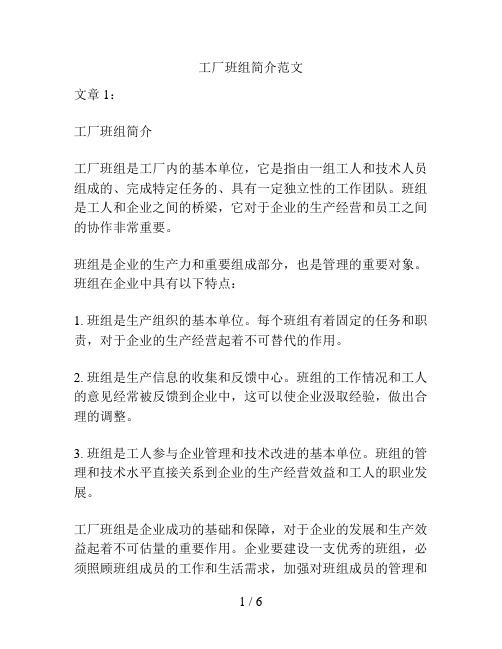 工厂班组简介范文

文章 1：

工厂班组简介

工厂班组是工厂内的基本单位，它是指由一组工人和技术人员组成的、完成特定任务的、具有一定独立性的工作团队。班组是工人和企业之间的桥梁，它对于企业的生产经营和员工之间的协作非常重要。

班组是企业的生产力和重要组成部分，也是管理的重要对象。班组在企业中具有以下特点：

1. 班组是生产组织的基本单位。每个班组有着固定的任务和职责，对于企业的生产经营起着不可替代的作用。

2. 班组是生产信息的收集和反馈中心。班组的工作情况和工人的意见经常被反馈到企业中，这可以使企业汲取经验，做出合理的调整。

3. 班组是工人参与企业管理和技术改进的基本单位。班组的管理和技术水平直接关系到企业的生产经营效益和工人的职业发展。

工厂班组是企业成功的基础和保障，对于企业的发展和生产效益起着不可估量的重要作用。企业要建设一支优秀的班组，必须照顾班组成员的工作和生活需求，加强对班组成员的管理和

1 / 6